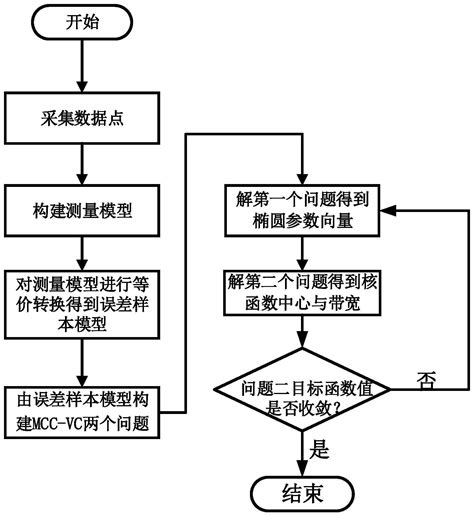 开始

采集数据点

构建测量模型

对测量模型进行等价转换得到误差样本模型

由误差样本模型构建MCC-VC两个问题

解第一个问题得到椭圆参数向量

解第二个问题得到核函数中心与带宽

问题二目标函数值是否收敛?

否

是

结束